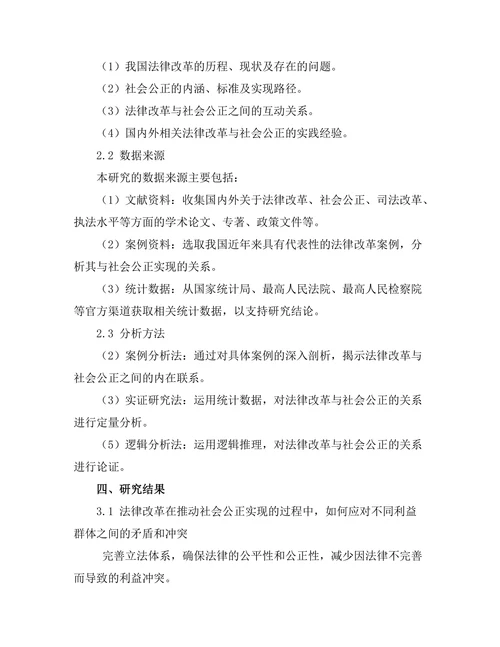 （1）我国法律改革的历程、现状及存在的问题。

（2）社会公正的内涵、标准及实现路径。

（3）法律改革与社会公正之间的互动关系。

（4）国内外相关法律改革与社会公正的实践经验。

2.2 数据来源

本研究的数据来源主要包括：

（1）文献资料：收集国内外关于法律改革、社会公正、司法改革、执法水平等方面的学术论文、专著、政策文件等。

（2）案例资料：选取我国近年来具有代表性的法律改革案例，分析其与社会公正实现的关系。

（3）统计数据：从国家统计局、最高人民法院、最高人民检察院等官方渠道获取相关统计数据，以支持研究结论。

2.3 分析方法

（2）案例分析法：通过对具体案例的深入剖析，揭示法律改革与社会公正之间的内在联系。

（3）实证研究法：运用统计数据，对法律改革与社会公正的关系进行定量分析。

（5）逻辑分析法：运用逻辑推理，对法律改革与社会公正的关系进行论证。

四、研究结果

3.1 法律改革在推动社会公正实现的过程中，如何应对不同利益群体之间的矛盾和冲突

完善立法体系，确保法律的公平性和公正性，减少因法律不完善而导致的利益冲突。